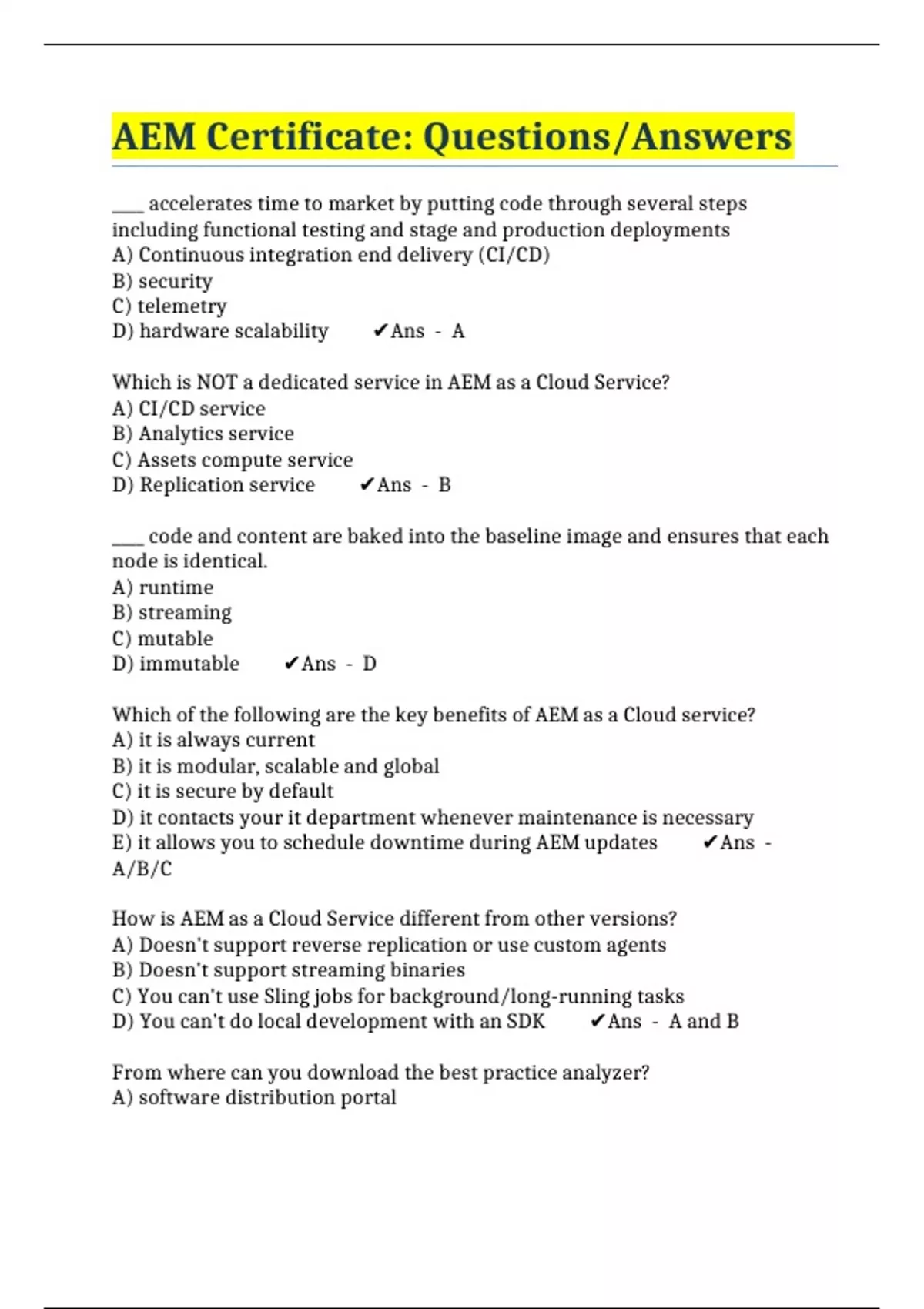 AEM Certificate: Questions/Answers

____ accelerates time to market by putting code through several steps including functional testing and stage and production deployments
A) Continuous integration end delivery (CI/CD)
B) security
C) telemetry
D) hardware scalability ✔Ans - A

Which is NOT a dedicated service in AEM as a Cloud Service?
A) CI/CD service
B) Analytics service
C) Assets compute service
D) Replication service ✔Ans - B

____ code and content are baked into the baseline image and ensures that each node is identical.
A) runtime
B) streaming
C) mutable
D) immutable ✔Ans - D

Which of the following are the key benefits of AEM as a Cloud service?
A) it is always current
B) it is modular, scalable and global
C) it is secure by default
D) it contacts your it department whenever maintenance is necessary
E) it allows you to schedule downtime during AEM updates ✔Ans - A/B/C

How is AEM as a Cloud Service different from other versions?
A) Doesn't support reverse replication or use custom agents
B) Doesn't support streaming binaries
C) You can't use Sling jobs for background/long-running tasks
D) You can't do local development with an SDK ✔Ans - A and B

From where can you download the best practice analyzer?
A) software distribution portal